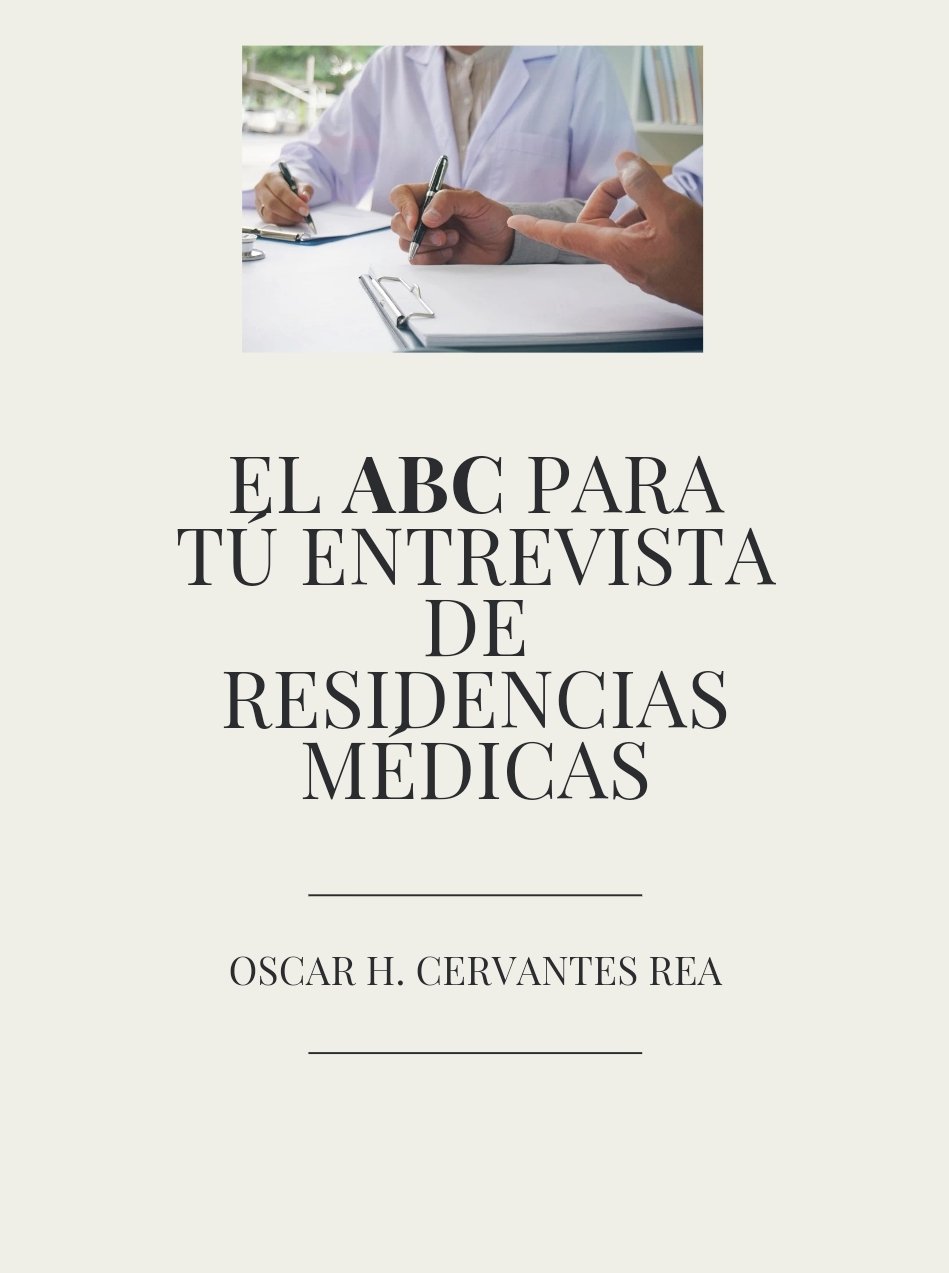 EL ABC PARA
TÚ ENTREVISTA
DE
RESIDENCIAS
MÉDICAS

OSCAR H. CERVANTES REA